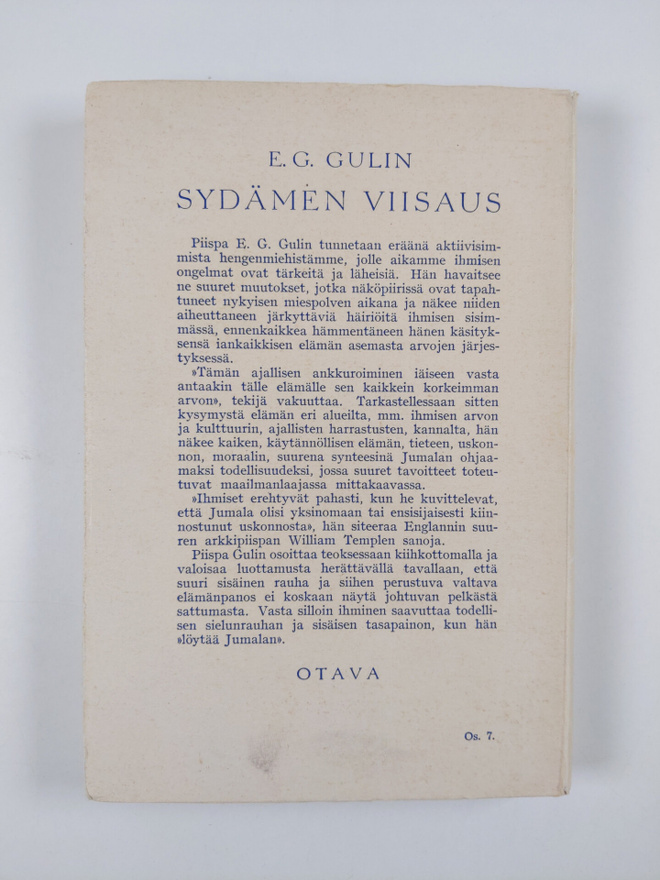 E. G. GULIN

SYDÄMEN VIISAUS

Piispa E. G. Gulin tunnetaan eräänä aktiivisimmista hengenmiehistämme, jolle aikamme ihmisen ongelmat ovat tärkeitä ja läheisiä. Hän havaitsee ne suuret muutokset, jotka näköpiirissä ovat tapahtuneet nykyisen miespolven aikana ja näkee niiden aiheuttaneen järkyttäviä häiriöitä ihmisen sisimmässä, ennenkaikkea hämmentäneen hänen käsityksensä iankaikkisen elämän asemasta arvojen järjestyksessä.

»Tämän ajallisen ankkuroiminen iäiseen vasta antaakin tälle elämälle sen kaikkein korkeimman arvon», tekijä vakuuttaa. Tarkastellessaan sitten kysymystä elämän eri alueilta, mm. ihmisen arvon ja kulttuurin, ajallisten harrastusten, kannalta, hän näkee kaiken, käytännöllisen elämän, tieteen, uskonnon, moraalin, suurena synteesinä Jumalan ohjaamaksi todellisuudeksi, jossa suuret tavoitteet toteutuvat maailmanlaajassa mittakaavassa.

»Ihmiset erehtyvät pahasti, kun he kuvittelevat, että Jumala olisi yksinomaan tai ensisijaisesti kiinnostunut uskonnosta», hän siteeraa Englannin suuren arkkipiispan William Templen sanoja.

Piispa Gulin osoittaa teoksessaan kiihkottomalla ja valoisaa luottamusta herättävällä tavallaan, että suuri sisäinen rauha ja siihen perustuva valtava elämänpanos ei koskaan näytä johtuvan pelkästä sattumasta. Vasta silloin ihminen saavuttaa todellisen sielunrauhan ja sisäisen tasapainon, kun hän »löytää Jumalan».

OTAVA

Os. 7.